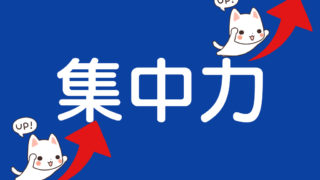 UP!

集中力

UP!